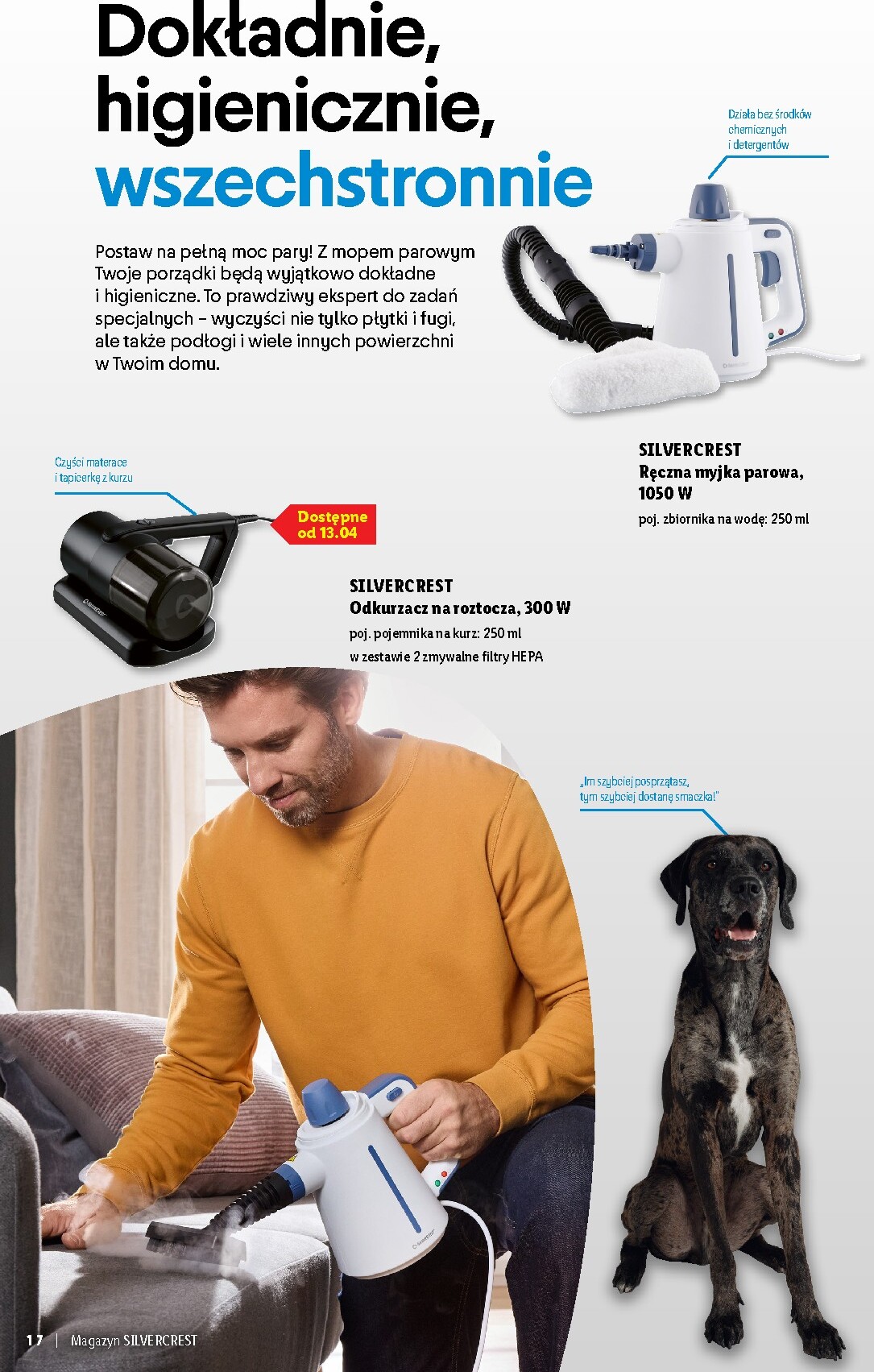 Dokładnie, higienicznie, wszechstronnie

Postaw na pełną moc pary! Z mopem parowym Twoje porządki będą wyjątkowo dokładne i higieniczne. To prawdziwy ekspert do zadań specjalnych – wyczyści nie tylko płytki i fugi, ale także podłogi i wiele innych powierzchni w Twoim domu.

Działa bez środków chemicznych i detergentów

SILVERCREST
Ręczna myjka parowa, 1050 W
poj. zbiornika na wodę: 250 ml

Czyści materace i tapicerkę z kurzu

Dostępne od 13.04

SILVERCREST
Odkurzacz na roztocza, 300 W
poj. pojemnika na kurz: 250 ml
w zestawie 2 zmywalne filtry HEPA

„Im szybciej posprzątasz, tym szybciej dostanę smaczka!"

17 | Magazyn SILVERCREST